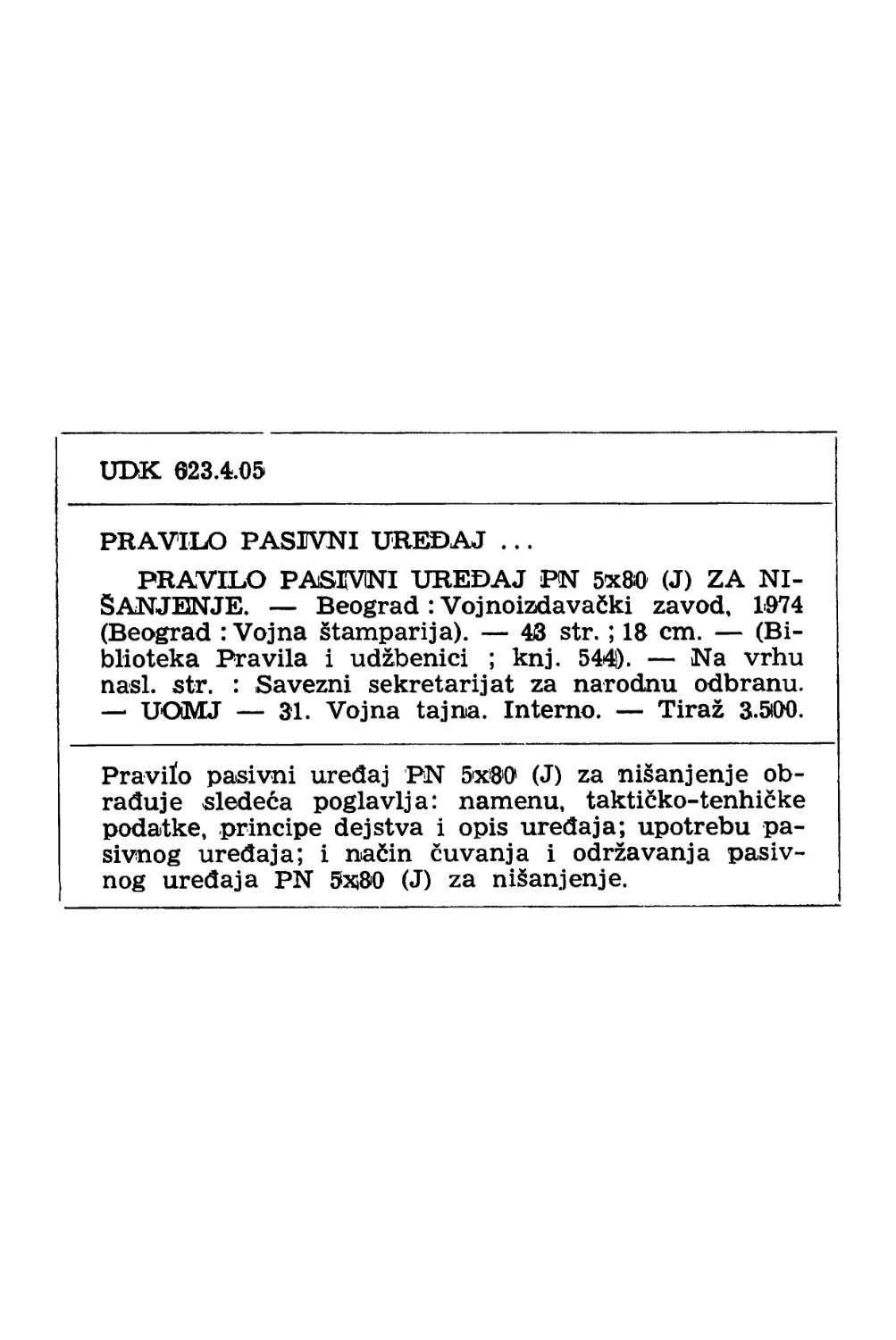 UDK 623.4.05

PRAVILO PASIVNI UREĐAJ ...

PRAVILO PASIVNI UREĐAJ PN 5x80 (J) ZA NIŠANJENJE. — Beograd : Vojnoizdavački zavod, 1974 (Beograd : Vojna štamparija). — 43 str. ; 18 cm. — (Biblioteka Pravila i udžbenici ; knj. 544). — Na vrhu nasl. str. : Savezni sekretarijat za narodnu odbranu. — UOMJ — 31. Vojna tajna. Interno. — Tiraž 3.500.

Pravilo pasivni uređaj PN 5x80 (J) za nišanjenje obrađuje sledeća poglavlja: namenu, taktičko-tenhičke podatke, principe dejstva i opis uređaja; upotrebu pasivnog uređaja; i način čuvanja i održavanja pasivnog uređaja PN 5x80 (J) za nišanjenje.